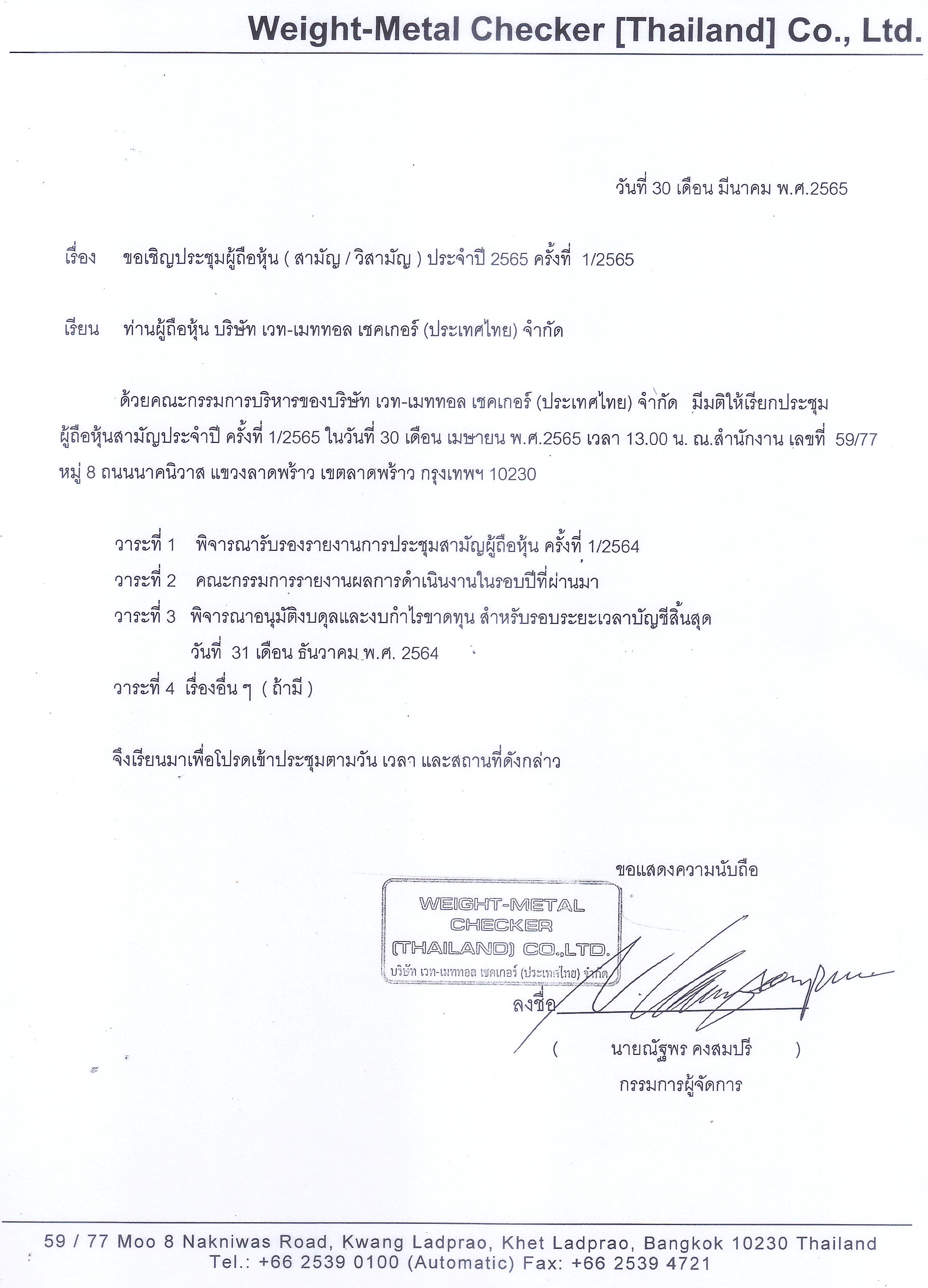 Weight-Metal Checker [Thailand] Co., Ltd.

วันที่ 30 เดือน มีนาคม พ.ศ.2565

เรื่อง ขอเชิญประชุมผู้ถือหุ้น ( สามัญ / วิสามัญ ) ประจำปี 2565 ครั้งที่ 1/2565

เรียน ท่านผู้ถือหุ้น บริษัท เวท-เมททอล เชคเกอร์ (ประเทศไทย) จำกัด

ด้วยคณะกรรมการบริหารของบริษัท เวท-เมททอล เชคเกอร์ (ประเทศไทย) จำกัด มีมติให้เรียกประชุมผู้ถือหุ้นสามัญประจำปี ครั้งที่ 1/2565 ในวันที่ 30 เดือน เมษายน พ.ศ.2565 เวลา 13.00 น. ณ.สำนักงาน เลขที่ 59/77 หมู่ 8 ถนนนาคนิวาส แขวงลาดพร้าว เขตลาดพร้าว กรุงเทพฯ 10230

วาระที่ 1 พิจารณารับรองรายงานการประชุมสามัญผู้ถือหุ้น ครั้งที่ 1/2564
วาระที่ 2 คณะกรรมการรายงานผลการดำเนินงานในรอบปีที่ผ่านมา
วาระที่ 3 พิจารณาอนุมัติงบดุลและงบกำไรขาดทุน สำหรับรอบระยะเวลาบัญชีสิ้นสุด วันที่ 31 เดือน ธันวาคม พ.ศ. 2564
วาระที่ 4 เรื่องอื่น ๆ ( ถ้ามี )

จึงเรียนมาเพื่อโปรดเข้าประชุมตามวัน เวลา และสถานที่ดังกล่าว

ขอแสดงความนับถือ

WEIGHT-METAL CHECKER (THAILAND) CO.,LTD.
บริษัท เวท-เมททอล เชคเกอร์ (ประเทศไทย) จำกัด

ลงชื่อ

( นายณัฐพร คงสมปรี )
กรรมการผู้จัดการ

59 / 77 Moo 8 Nakniwas Road, Kwang Ladprao, Khet Ladprao, Bangkok 10230 Thailand
Tel.: +66 2539 0100 (Automatic) Fax: +66 2539 4721